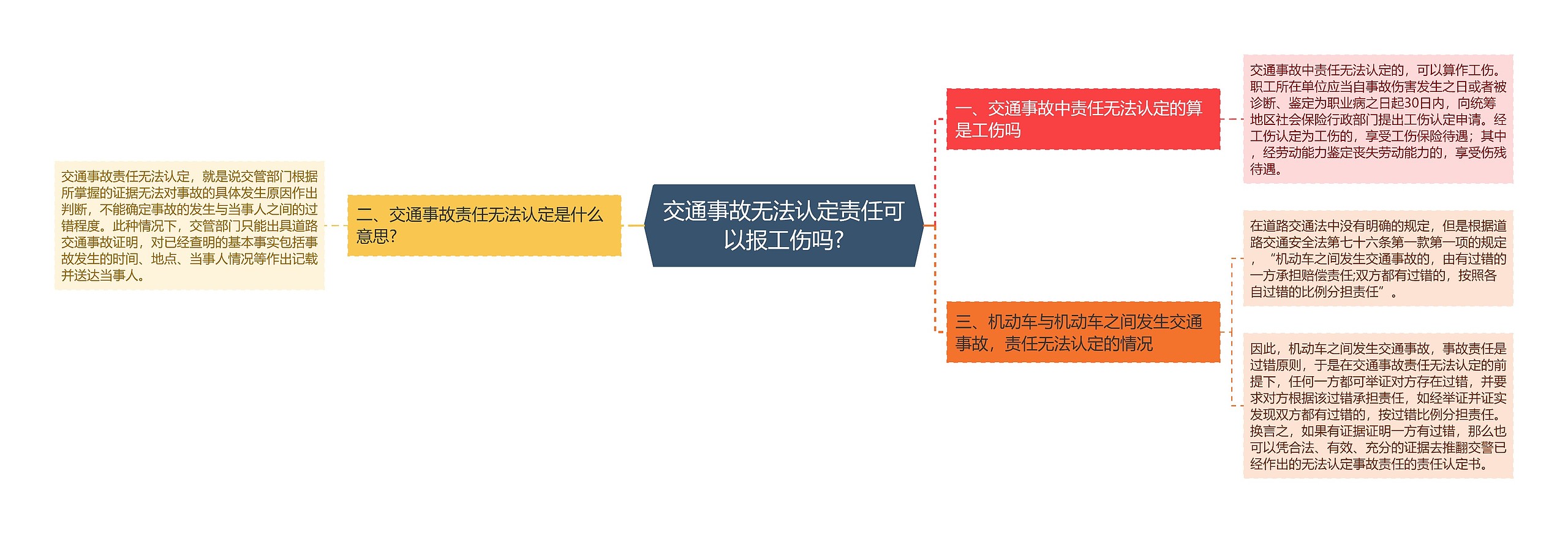 交通事故无法认定责任可以报工伤吗?

一、交通事故中责任无法认定的算是工伤吗

交通事故中责任无法认定的，可以算作工伤。职工所在单位应当自事故伤害发生之日或者被诊断、鉴定为职业病之日起30日内，向统筹地区社会保险行政部门提出工伤认定申请。经工伤认定为工伤的，享受工伤保险待遇；其中，经劳动能力鉴定丧失劳动能力的，享受伤残待遇。

二、交通事故责任无法认定是什么意思?

交通事故责任无法认定，就是说交管部门根据所掌握的证据无法对事故的具体发生原因作出判断，不能确定事故的发生与当事人之间的过错程度。此种情况下，交管部门只能出具道路交通事故证明，对已经查明的基本事实包括事故发生的时间、地点、当事人情况等作出记载并送达当事人。

三、机动车与机动车之间发生交通事故，责任无法认定的情况

在道路交通法中没有明确的规定，但是根据道路交通安全法第七十六条第一款第一项的规定，“机动车之间发生交通事故的，由有过错的一方承担赔偿责任;双方都有过错的，按照各自过错的比例分担责任”。

因此，机动车之间发生交通事故，事故责任是过错原则，于是在交通事故责任无法认定的前提下，任何一方都可举证对方存在过错，并要求对方根据该过错承担责任，如经举证并证实发现双方都有过错的，按过错比例分担责任。换言之，如果有证据证明一方有过错，那么也可以凭合法、有效、充分的证据去推翻交警已经作出的无法认定事故责任的责任认定书。